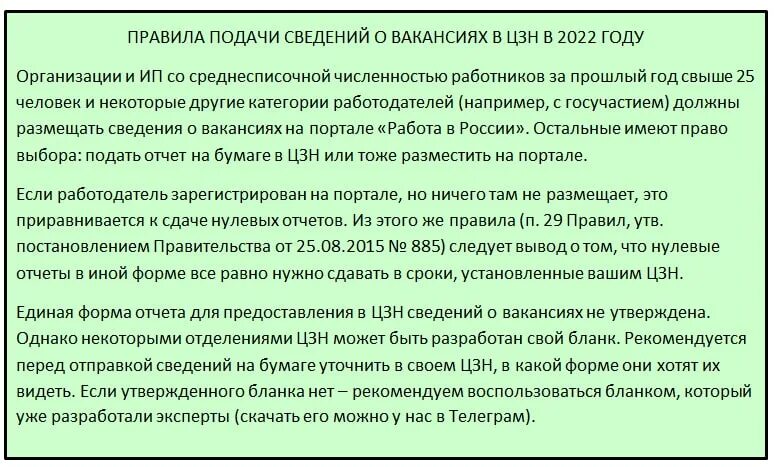 ПРАВИЛА ПОДАЧИ СВЕДЕНИЙ О ВАКАНСИЯХ В ЦЗН В 2022 ГОДУ

Организации и ИП со среднесписочной численностью работников за прошлый год свыше 25 человек и некоторые другие категории работодателей (например, с госучастием) должны размещать сведения о вакансиях на портале «Работа в России». Остальные имеют право выбора: подать отчет на бумаге в ЦЗН или тоже разместить на портале.

Если работодатель зарегистрирован на портале, но ничего там не размещает, это приравнивается к сдаче нулевых отчетов. Из этого же правила (п. 29 Правил, утв. постановлением Правительства от 25.08.2015 № 885) следует вывод о том, что нулевые отчеты в иной форме все равно нужно сдавать в сроки, установленные вашим ЦЗН.

Единая форма отчета для предоставления в ЦЗН сведений о вакансиях не утверждена. Однако некоторыми отделениями ЦЗН может быть разработан свой бланк. Рекомендуется перед отправкой сведений на бумаге уточнить в своем ЦЗН, в какой форме они хотят их видеть. Если утвержденного бланка нет – рекомендуем воспользоваться бланком, который уже разработали эксперты (скачать его можно у нас в Телеграм).